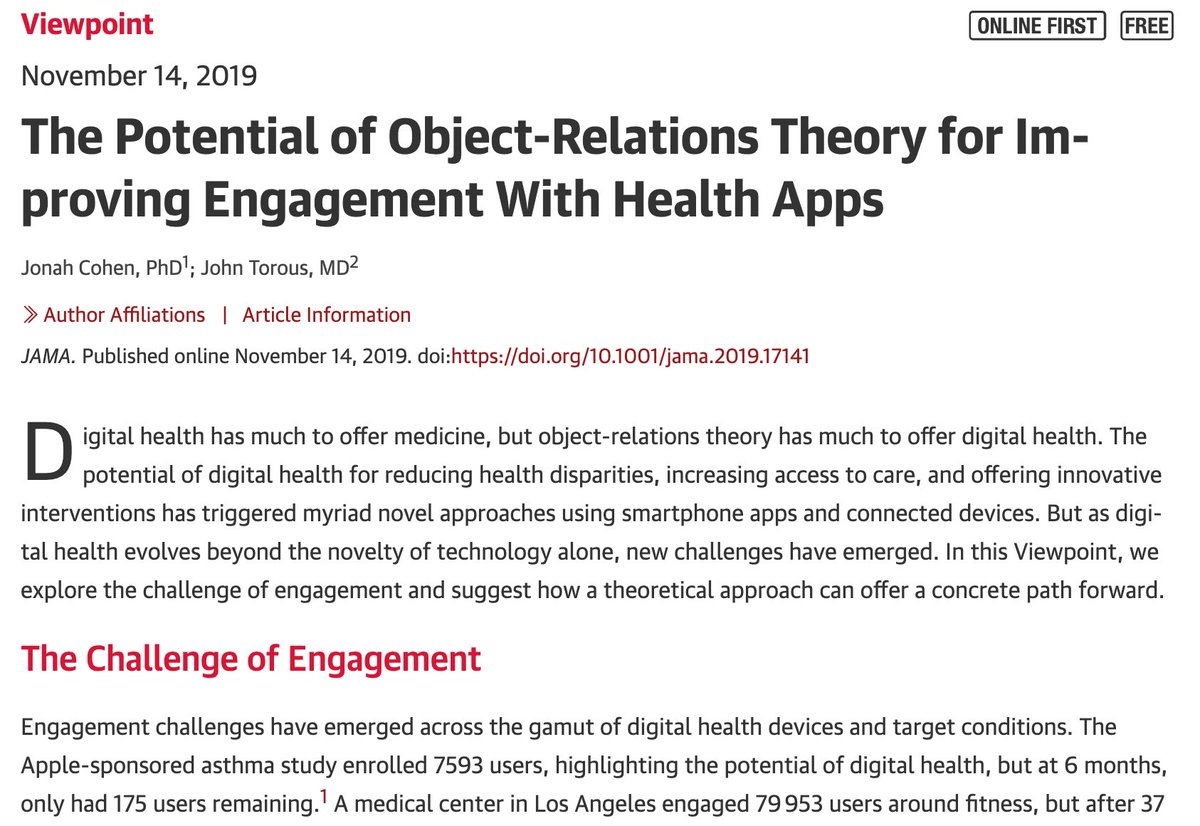 Viewpoint

ONLINE FIRST FREE

November 14, 2019

The Potential of Object-Relations Theory for Improving Engagement With Health Apps

Jonah Cohen, PhD$^1$; John Torous, MD$^2$

» Author Affiliations | Article Information

JAMA. Published online November 14, 2019. doi:https://doi.org/10.1001/jama.2019.17141

Digital health has much to offer medicine, but object-relations theory has much to offer digital health. The potential of digital health for reducing health disparities, increasing access to care, and offering innovative interventions has triggered myriad novel approaches using smartphone apps and connected devices. But as digital health evolves beyond the novelty of technology alone, new challenges have emerged. In this Viewpoint, we explore the challenge of engagement and suggest how a theoretical approach can offer a concrete path forward.

The Challenge of Engagement

Engagement challenges have emerged across the gamut of digital health devices and target conditions. The Apple-sponsored asthma study enrolled 7593 users, highlighting the potential of digital health, but at 6 months, only had 175 users remaining.$^1$ A medical center in Los Angeles engaged 79 953 users around fitness, but after 37